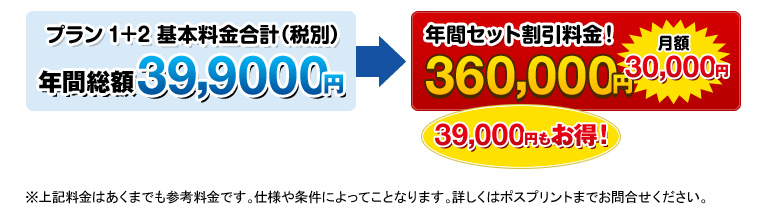 プラン 1+2 基本料金合計（税別）

年間総額 39,9000円

年間セット割引料金！

360,000円

月額 30,000円

39,000円もお得！

※上記料金はあくまでも参考料金です。仕様や条件によってことなります。詳しくはポスプリントまでお問合せください。